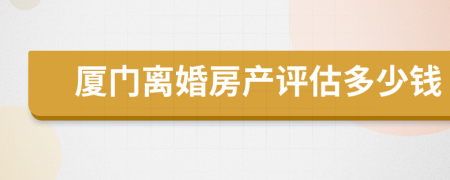 厦门离婚房产评估多少钱